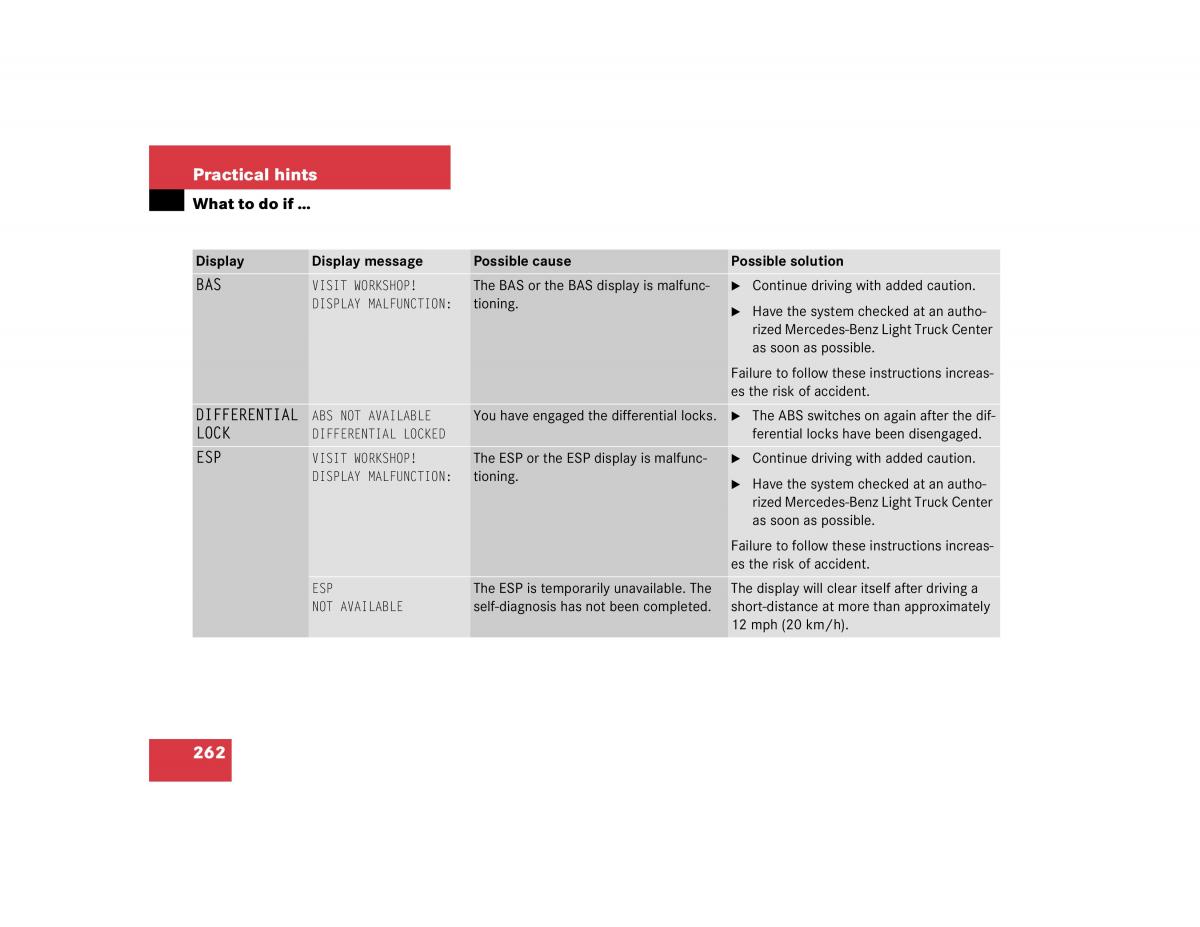 Practical hints

What to do if …

| Display | Display message | Possible cause | Possible solution |
|---|---|---|---|
| BAS | VISIT WORKSHOP! DISPLAY MALFUNCTION: | The BAS or the BAS display is malfunctioning. | ▶ Continue driving with added caution. ▶ Have the system checked at an authorized Mercedes-Benz Light Truck Center as soon as possible. Failure to follow these instructions increases the risk of accident. |
| DIFFERENTIAL LOCK | ABS NOT AVAILABLE DIFFERENTIAL LOCKED | You have engaged the differential locks. | ▶ The ABS switches on again after the differential locks have been disengaged. |
| ESP | VISIT WORKSHOP! DISPLAY MALFUNCTION: | The ESP or the ESP display is malfunctioning. | ▶ Continue driving with added caution. ▶ Have the system checked at an authorized Mercedes-Benz Light Truck Center as soon as possible. Failure to follow these instructions increases the risk of accident. |
| | ESP NOT AVAILABLE | The ESP is temporarily unavailable. The self-diagnosis has not been completed. | The display will clear itself after driving a short-distance at more than approximately 12 mph (20 km/h). |

262